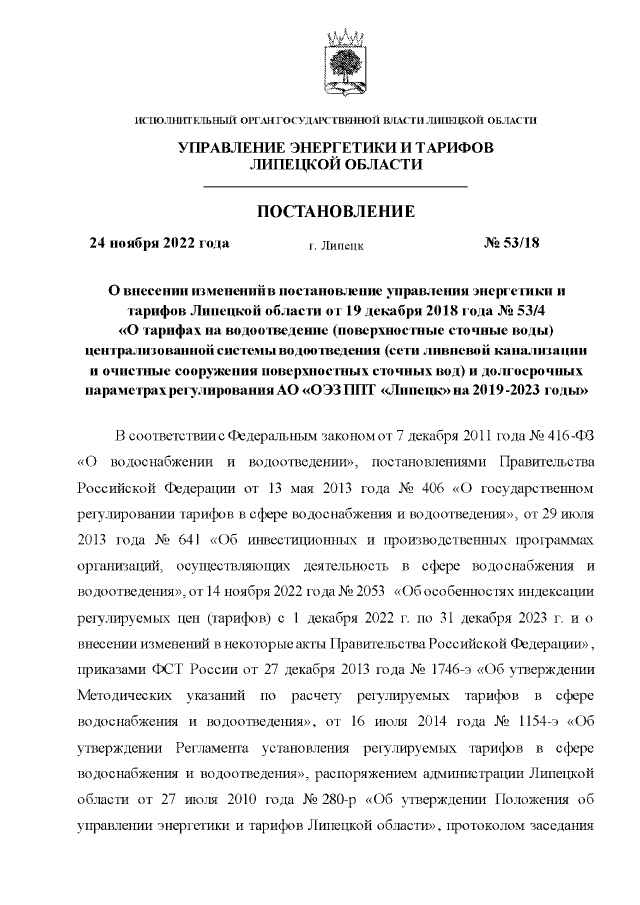 ИСПОЛНИТЕЛЬНЫЙ ОРГАН ГОСУДАРСТВЕННОЙ ВЛАСТИ ЛИПЕЦКОЙ ОБЛАСТИ

УПРАВЛЕНИЕ ЭНЕРГЕТИКИ И ТАРИФОВ ЛИПЕЦКОЙ ОБЛАСТИ

ПОСТАНОВЛЕНИЕ

24 ноября 2022 года г. Липецк № 53/18

О внесении изменений в постановление управления энергетики и тарифов Липецкой области от 19 декабря 2018 года № 53/4 «О тарифах на водоотведение (поверхностные сточные воды) централизованной системы водоотведения (сети ливневой канализации и очистные сооружения поверхностных сточных вод) и долгосрочных параметрах регулирования АО «ОЭЗ ППТ «Липецк» на 2019-2023 годы»

В соответствии с Федеральным законом от 7 декабря 2011 года № 416-ФЗ «О водоснабжении и водоотведении», постановлениями Правительства Российской Федерации от 13 мая 2013 года № 406 «О государственном регулировании тарифов в сфере водоснабжения и водоотведения», от 29 июля 2013 года № 641 «Об инвестиционных и производственных программах организаций, осуществляющих деятельность в сфере водоснабжения и водоотведения», от 14 ноября 2022 года № 2053 «Об особенностях индексации регулируемых цен (тарифов) с 1 декабря 2022 г. по 31 декабря 2023 г. и о внесении изменений в некоторые акты Правительства Российской Федерации», приказами ФСТ России от 27 декабря 2013 года № 1746-э «Об утверждении Методических указаний по расчету регулируемых тарифов в сфере водоснабжения и водоотведения», от 16 июля 2014 года № 1154-э «Об утверждении Регламента установления регулируемых тарифов в сфере водоснабжения и водоотведения», распоряжением администрации Липецкой области от 27 июля 2010 года № 280-р «Об утверждении Положения об управлении энергетики и тарифов Липецкой области», протоколом заседания